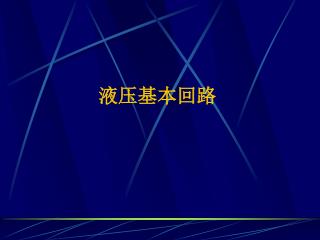 液压基本回路